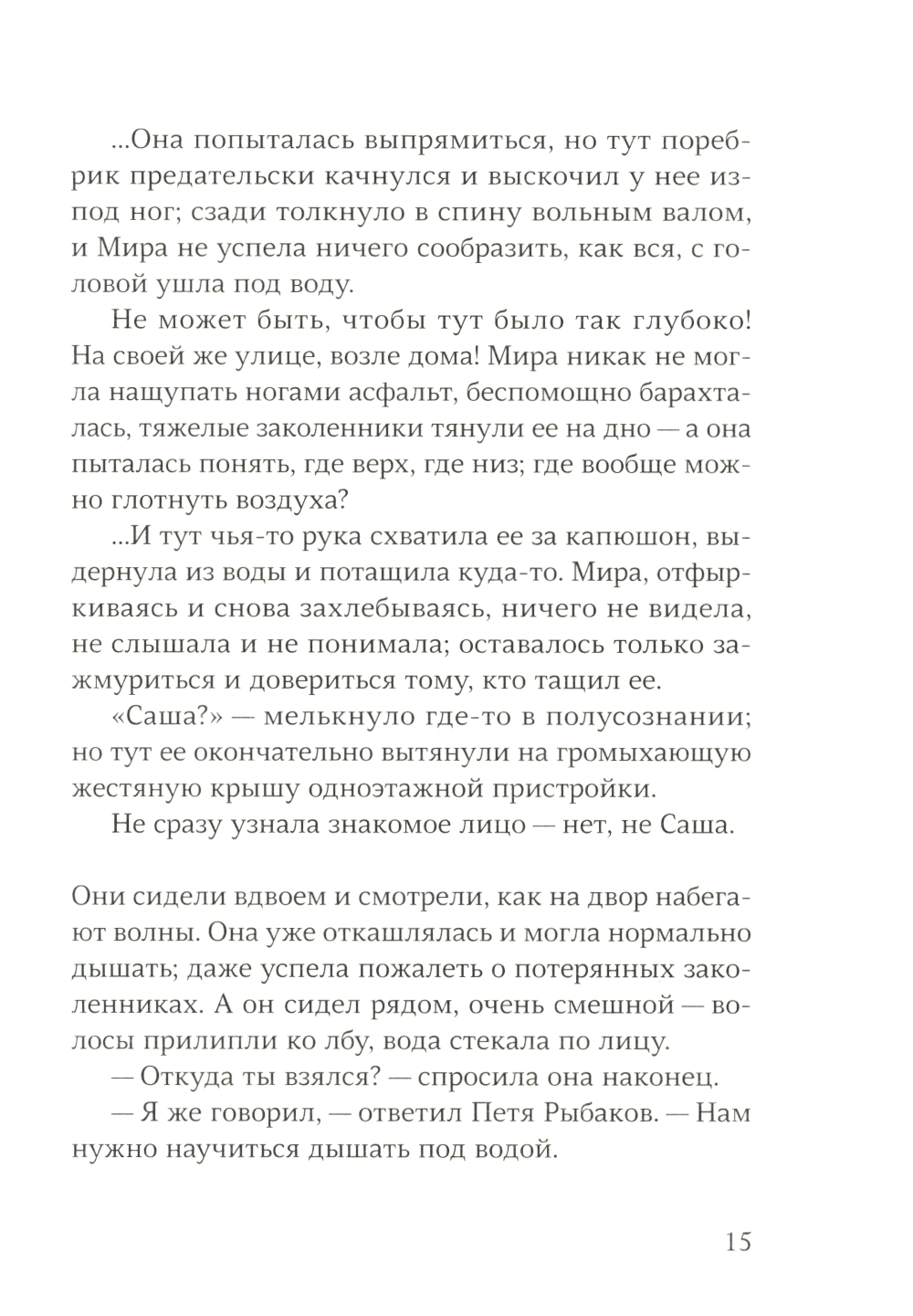 ...Она попыталась выпрямиться, но тут поребрик предательски качнулся и выскочил у нее из-под ног; сзади толкнуло в спину вольным валом, и Мира не успела ничего сообразить, как вся, с головой ушла под воду.

Не может быть, чтобы тут было так глубоко! На своей же улице, возле дома! Мира никак не могла нащупать ногами асфальт, беспомощно барахталась, тяжелые заколенники тянули ее на дно — а она пыталась понять, где верх, где низ; где вообще можно глотнуть воздуха?

...И тут чья-то рука схватила ее за капюшон, выдернула из воды и потащила куда-то. Мира, отфыркиваясь и снова захлебываясь, ничего не видела, не слышала и не понимала; оставалось только зажмуриться и довериться тому, кто тащил ее.

«Саша?» — мелькнуло где-то в полусознании; но тут ее окончательно вытянули на громыхающую жестяную крышу одноэтажной пристройки.

Не сразу узнала знакомое лицо — нет, не Саша.

Они сидели вдвоем и смотрели, как на двор набегают волны. Она уже откашлялась и могла нормально дышать; даже успела пожалеть о потерянных заколенниках. А он сидел рядом, очень смешной — волосы прилипли ко лбу, вода стекала по лицу.

— Откуда ты взялся? — спросила она наконец.

— Я же говорил, — ответил Петя Рыбаков. — Нам нужно научиться дышать под водой.

15